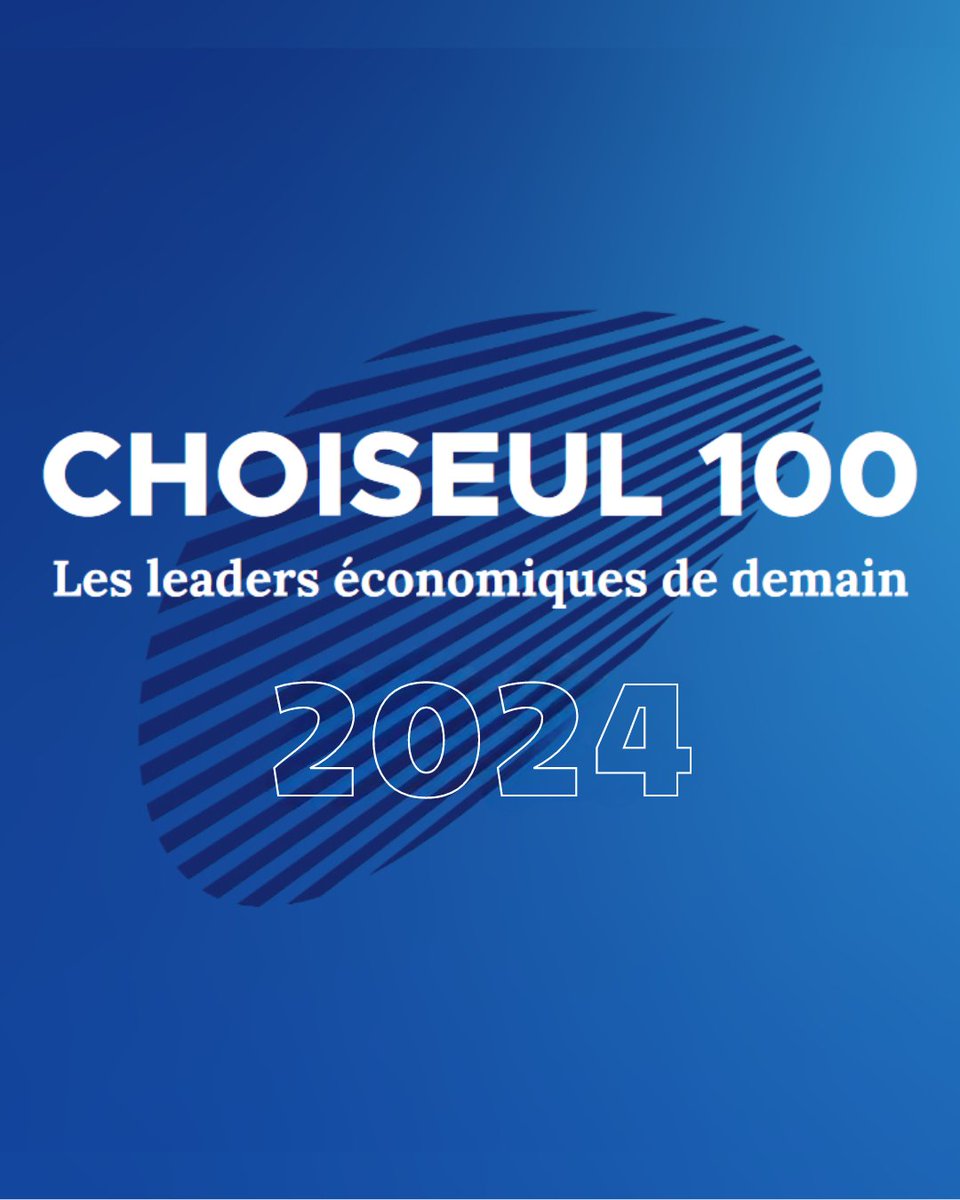 CHOISEUL 100
Les leaders économiques de demain
2024